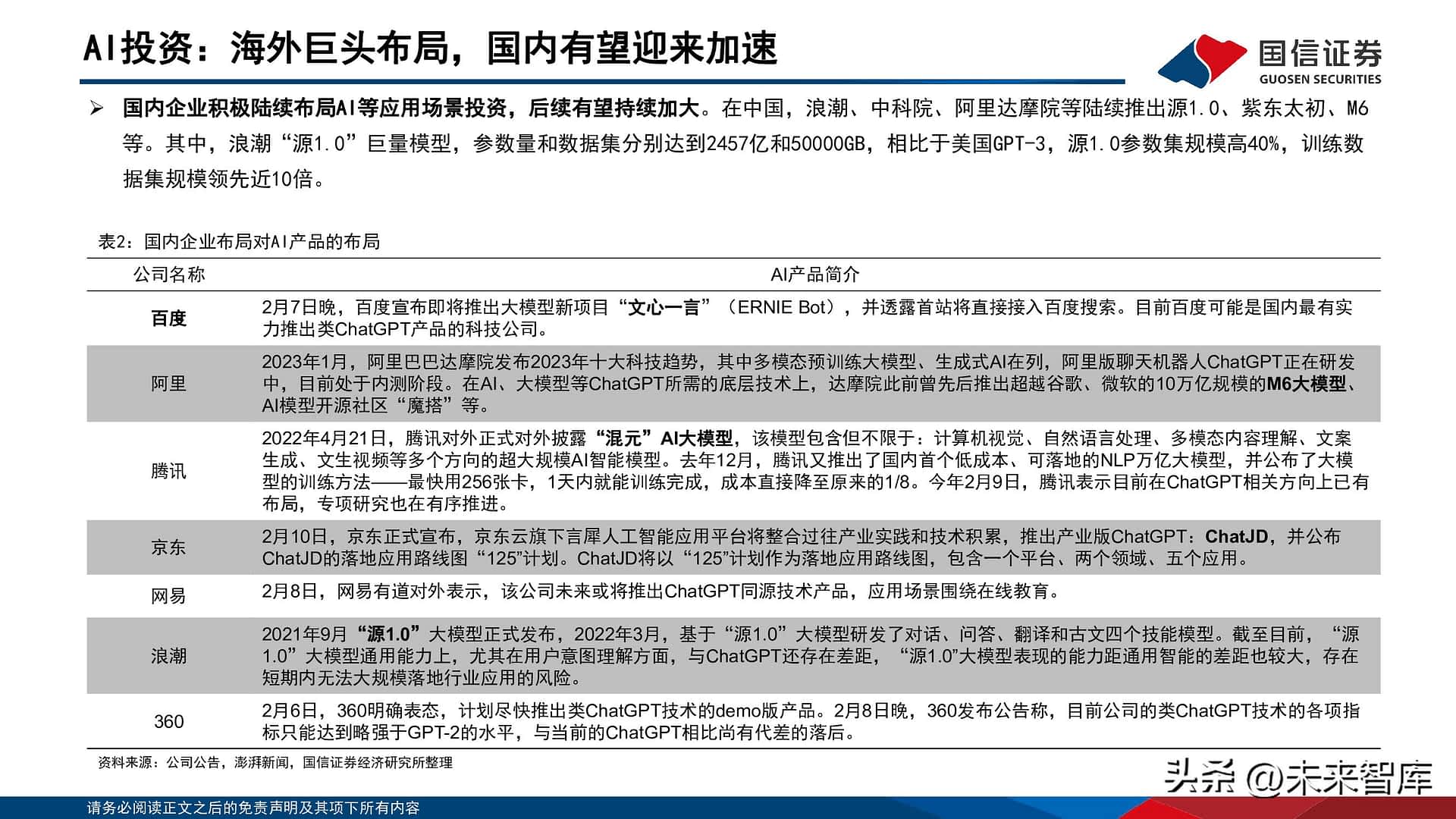 AI投资：海外巨头布局，国内有望迎来加速

国信证券
GUOSEN SECURITIES

➢ 国内企业积极陆续布局AI等应用场景投资，后续有望持续加大。在中国，浪潮、中科院、阿里达摩院等陆续推出源1.0、紫东太初、M6等。其中，浪潮“源1.0”巨量模型，参数量和数据集分别达到2457亿和50000GB，相比于美国GPT-3，源1.0参数集规模高40%，训练数据集规模领先近10倍。

表2：国内企业布局对AI产品的布局

| 公司名称 | AI产品简介 |
|---|---|
| 百度 | 2月7日晚，百度宣布即将推出大模型新项目“文心一言”（ERNIE Bot），并透露首站将直接接入百度搜索。目前百度可能是国内最有实力推出类ChatGPT产品的科技公司。 |
| 阿里 | 2023年1月，阿里巴巴达摩院发布2023年十大科技趋势，其中多模态预训练大模型、生成式AI在列，阿里版聊天机器人ChatGPT正在研发中，目前处于内测阶段。在AI、大模型等ChatGPT所需的底层技术上，达摩院此前曾先后推出超越谷歌、微软的10万亿规模的M6大模型、AI模型开源社区“魔搭”等。 |
| 腾讯 | 2022年4月21日，腾讯对外正式对外披露“混元”AI大模型，该模型包含但不限于：计算机视觉、自然语言处理、多模态内容理解、文案生成、文生视频等多个方向的超大规模AI智能模型。去年12月，腾讯又推出了国内首个低成本、可落地的NLP万亿大模型，并公布了大模型的训练方法——最快用256张卡，1天内就能训练完成，成本直接降至原来的1/8。今年2月9日，腾讯表示目前在ChatGPT相关方向上已有布局，专项研究也在有序推进。 |
| 京东 | 2月10日，京东正式宣布，京东云旗下言犀人工智能应用平台将整合过往产业实践和技术积累，推出产业版ChatGPT：ChatJD，并公布ChatJD的落地应用路线图“125”计划。ChatJD将以“125”计划作为落地应用路线图，包含一个平台、两个领域、五个应用。 |
| 网易 | 2月8日，网易有道对外表示，该公司未来或将推出ChatGPT同源技术产品，应用场景围绕在线教育。 |
| 浪潮 | 2021年9月“源1.0”大模型正式发布，2022年3月，基于“源1.0”大模型研发了对话、问答、翻译和古文四个技能模型。截至目前，“源1.0”大模型通用能力上，尤其在用户意图理解方面，与ChatGPT还存在差距，“源1.0”大模型表现的能力距通用智能的差距也较大，存在短期内无法大规模落地行业应用的风险。 |
| 360 | 2月6日，360明确表态，计划尽快推出类ChatGPT技术的demo版产品。2月8日晚，360发布公告称，目前公司的类ChatGPT技术的各项指标只能达到略强于GPT-2的水平，与当前的ChatGPT相比尚有代差的落后。 |

资料来源：公司公告，澎湃新闻，国信证券经济研究所整理

头条 @未来智库

请务必阅读正文之后的免责声明及其项下所有内容